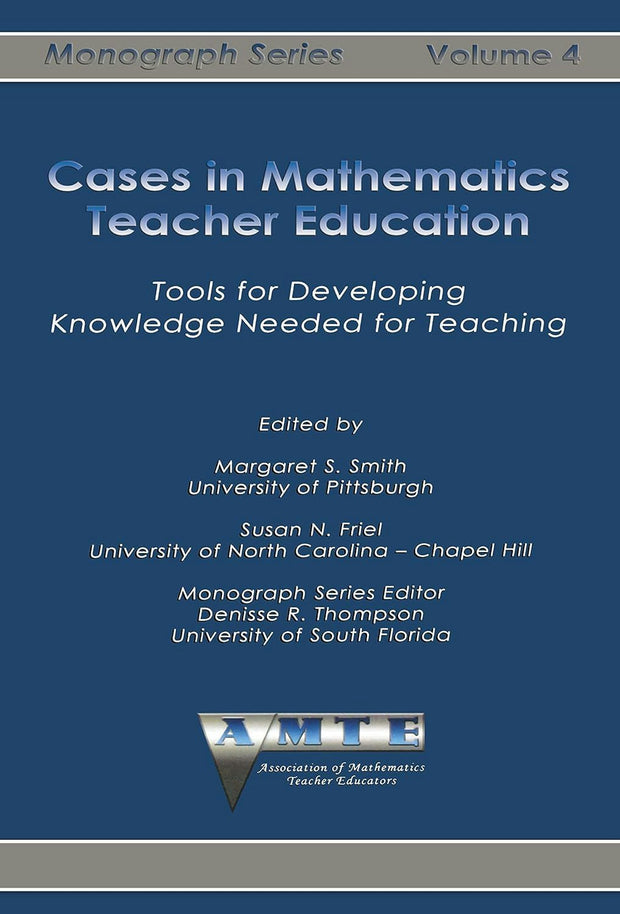 Monograph Series Volume 4

Cases in Mathematics Teacher Education

Tools for Developing Knowledge Needed for Teaching

Edited by

Margaret S. Smith
University of Pittsburgh

Susan N. Friel
University of North Carolina – Chapel Hill

Monograph Series Editor
Denisse R. Thompson
University of South Florida

AMTE
Association of Mathematics Teacher Educators